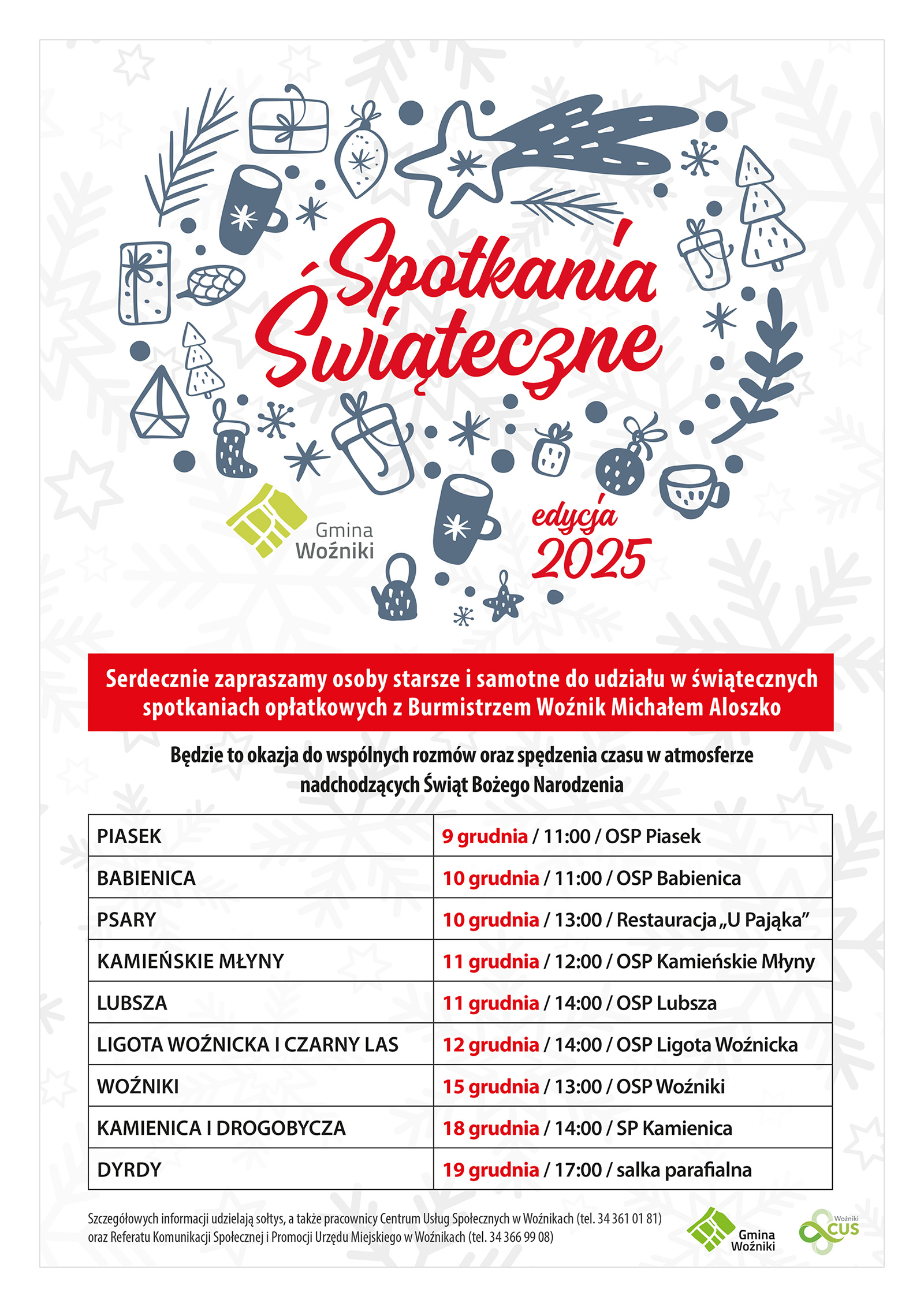 Spotkania Świąteczne

Gmina Woźniki

edycja 2025

Serdecznie zapraszamy osoby starsze i samotne do udziału w świątecznych spotkaniach opłatkowych z Burmistrzem Woźnik Michałem Aloszko

Będzie to okazja do wspólnych rozmów oraz spędzenia czasu w atmosferze nadchodzących Świąt Bożego Narodzenia

| PIASEK | 9 grudnia / 11:00 / OSP Piasek |
|---|---|
| BABIENICA | 10 grudnia / 11:00 / OSP Babienica |
| PSARY | 10 grudnia / 13:00 / Restauracja „U Pająka” |
| KAMIEŃSKIE MŁYNY | 11 grudnia / 12:00 / OSP Kamieńskie Młyny |
| LUBSZA | 11 grudnia / 14:00 / OSP Lubsza |
| LIGOTA WOŹNICKA I CZARNY LAS | 12 grudnia / 14:00 / OSP Ligota Woźnicka |
| WOŹNIKI | 15 grudnia / 13:00 / OSP Woźniki |
| KAMIENICA I DROGOBYCZA | 18 grudnia / 14:00 / SP Kamienica |
| DYRDY | 19 grudnia / 17:00 / salka parafialna |

Szczegółowych informacji udzielają sołtys, a także pracownicy Centrum Usług Społecznych w Woźnikach (tel. 34 361 01 81) oraz Referatu Komunikacji Społecznej i Promocji Urzędu Miejskiego w Woźnikach (tel. 34 366 99 08)

Gmina Woźniki

Woźniki CUS